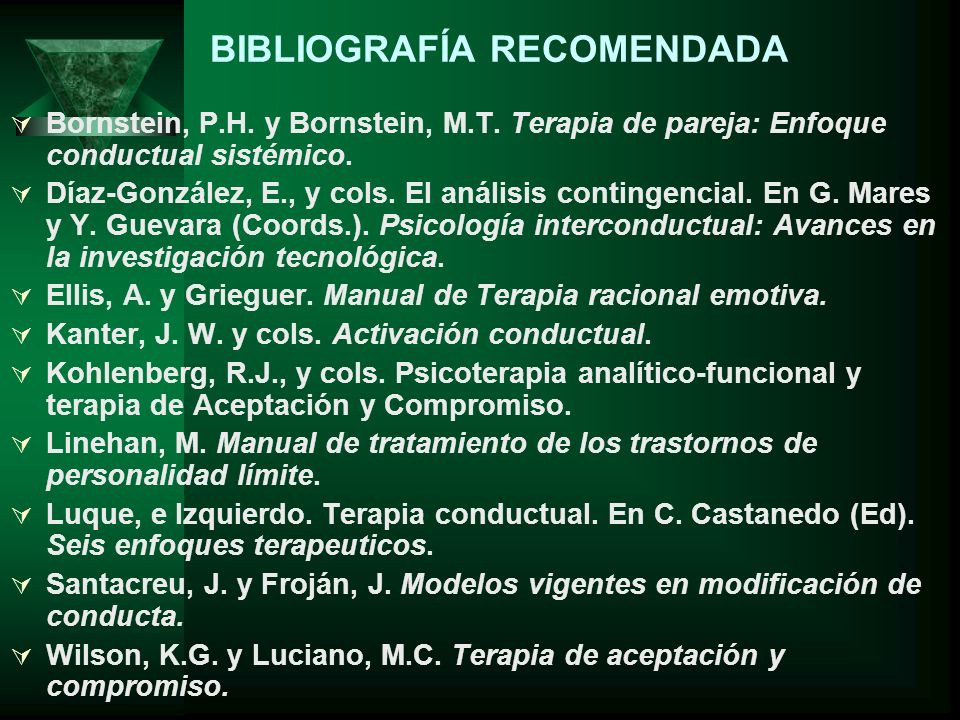 BIBLIOGRAFÍA RECOMENDADA

Bornstein, P.H. y Bornstein, M.T. Terapia de pareja: Enfoque conductual sistémico.

Díaz-González, E., y cols. El análisis contingencial. En G. Mares y Y. Guevara (Coords.). Psicología interconductual: Avances en la investigación tecnológica.

Ellis, A. y Grieguer. Manual de Terapia racional emotiva.

Kanter, J. W. y cols. Activación conductual.

Kohlenberg, R.J., y cols. Psicoterapia analítico-funcional y terapia de Aceptación y Compromiso.

Linehan, M. Manual de tratamiento de los trastornos de personalidad límite.

Luque, e Izquierdo. Terapia conductual. En C. Castanedo (Ed). Seis enfoques terapeuticos.

Santacreu, J. y Froján, J. Modelos vigentes en modificación de conducta.

Wilson, K.G. y Luciano, M.C. Terapia de aceptación y compromiso.